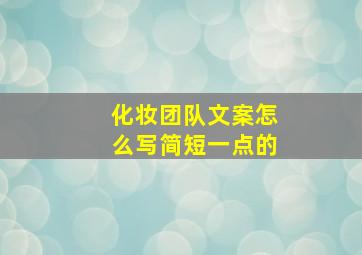 化妆团队文案怎么写简短一点的